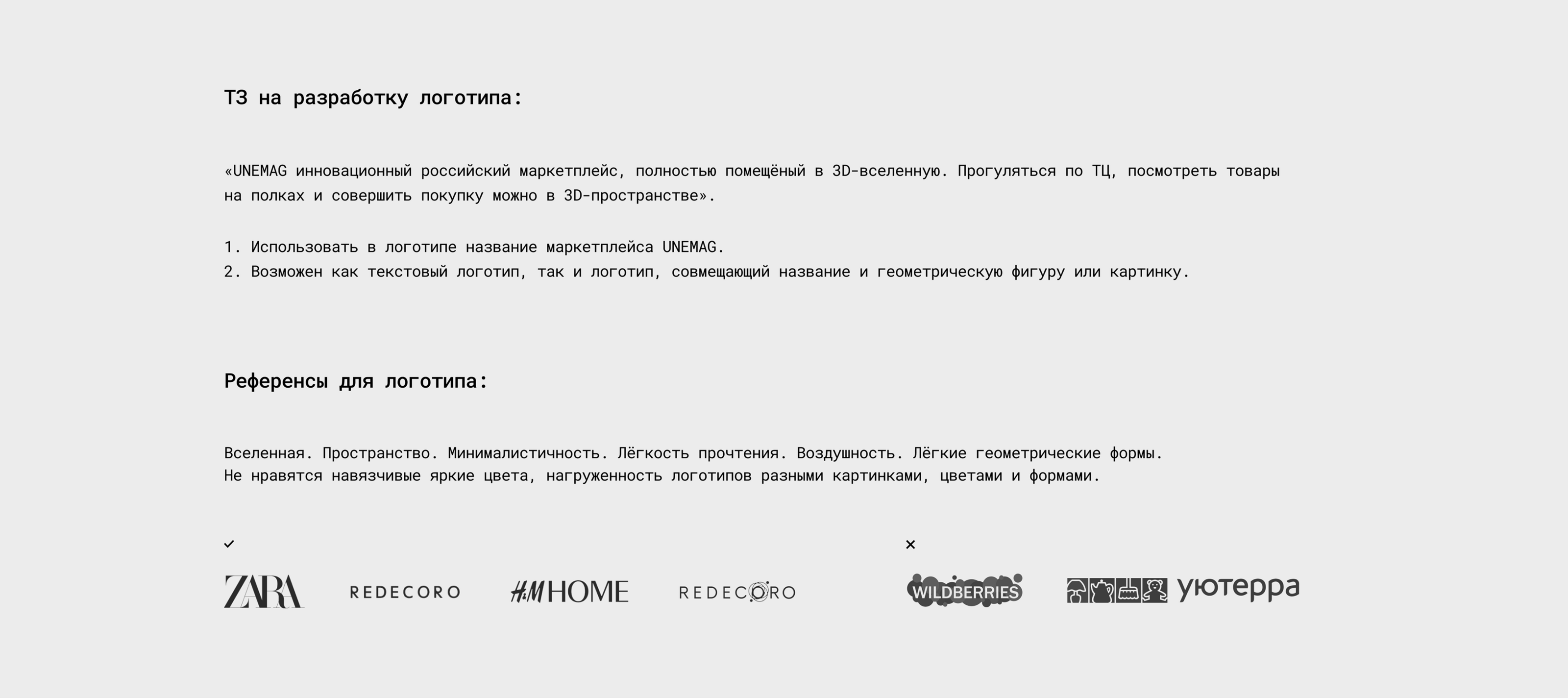 ТЗ на разработку логотипа:

«UNEMAG инновационный российский маркетплейс, полностью помещёный в 3D-вселенную. Прогуляться по ТЦ, посмотреть товары на полках и совершить покупку можно в 3D-пространстве».

1. Использовать в логотипе название маркетплейса UNEMAG.
2. Возможен как текстовый логотип, так и логотип, совмещающий название и геометрическую фигуру или картинку.

Референсы для логотипа:

Вселенная. Пространство. Минималистичность. Лёгкость прочтения. Воздушность. Лёгкие геометрические формы.
Не нравятся навязчивые яркие цвета, нагруженность логотипов разными картинками, цветами и формами.

✓

ZARA REDECORO H&M HOME REDECORO

×

WILDBERRIES уютерра